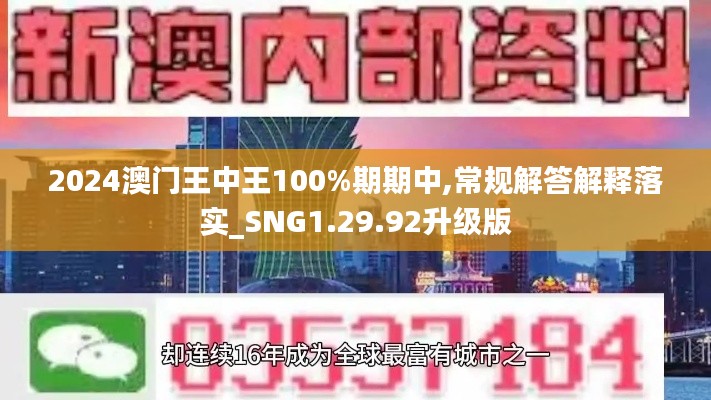 新澳内部资料

2024澳门王中王100%期期中,常规解答解释落实_SNG1.29.92升级版

03537184

却连续16年成为全球最富有城市之一